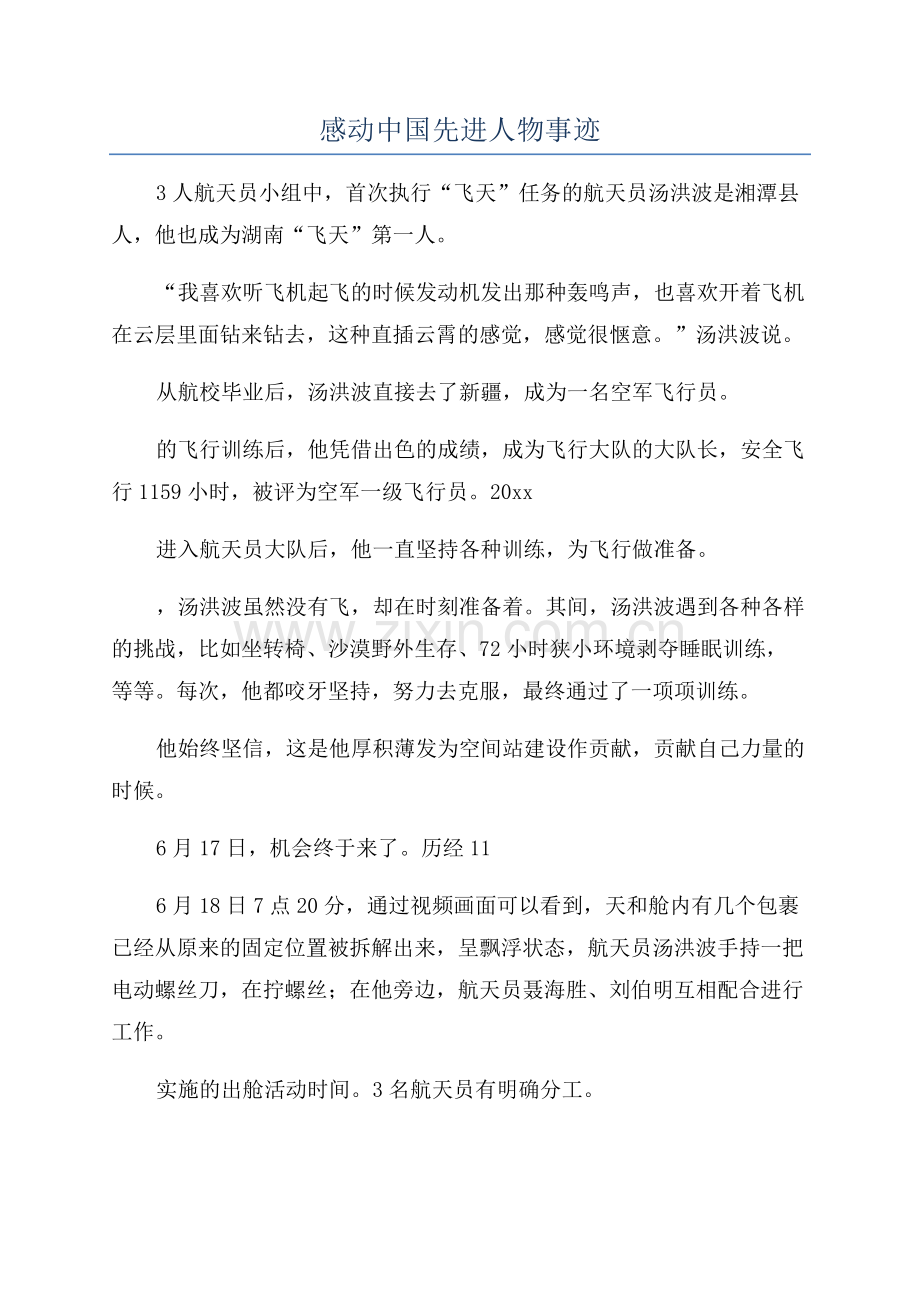 感动中国先进人物事迹

3人航天员小组中，首次执行“飞天”任务的航天员汤洪波是湘潭县人，他也成为湖南“飞天”第一人。

“我喜欢听飞机起飞的时候发动机发出那种轰鸣声，也喜欢开着飞机在云层里面钻来钻去，这种直插云霄的感觉，感觉很惬意。”汤洪波说。

从航校毕业后，汤洪波直接去了新疆，成为一名空军飞行员。

的飞行训练后，他凭借出色的成绩，成为飞行大队的大队长，安全飞行1159小时，被评为空军一级飞行员。20xx

进入航天员大队后，他一直坚持各种训练，为飞行做准备。

，汤洪波虽然没有飞，却在时刻准备着。其间，汤洪波遇到各种各样的挑战，比如坐转椅、沙漠野外生存、72小时狭小环境剥夺睡眠训练，等等。每次，他都咬牙坚持，努力去克服，最终通过了一项项训练。

他始终坚信，这是他厚积薄发为空间站建设作贡献，贡献自己力量的时候。

6月17日，机会终于来了。历经11

6月18日7点20分，通过视频画面可以看到，天和舱内有几个包裹已经从原来的固定位置被拆解出来，呈飘浮状态，航天员汤洪波手持一把电动螺丝刀，在拧螺丝；在他旁边，航天员聂海胜、刘伯明互相配合进行工作。

实施的出舱活动时间。3名航天员有明确分工。

www.zixin.com.cn